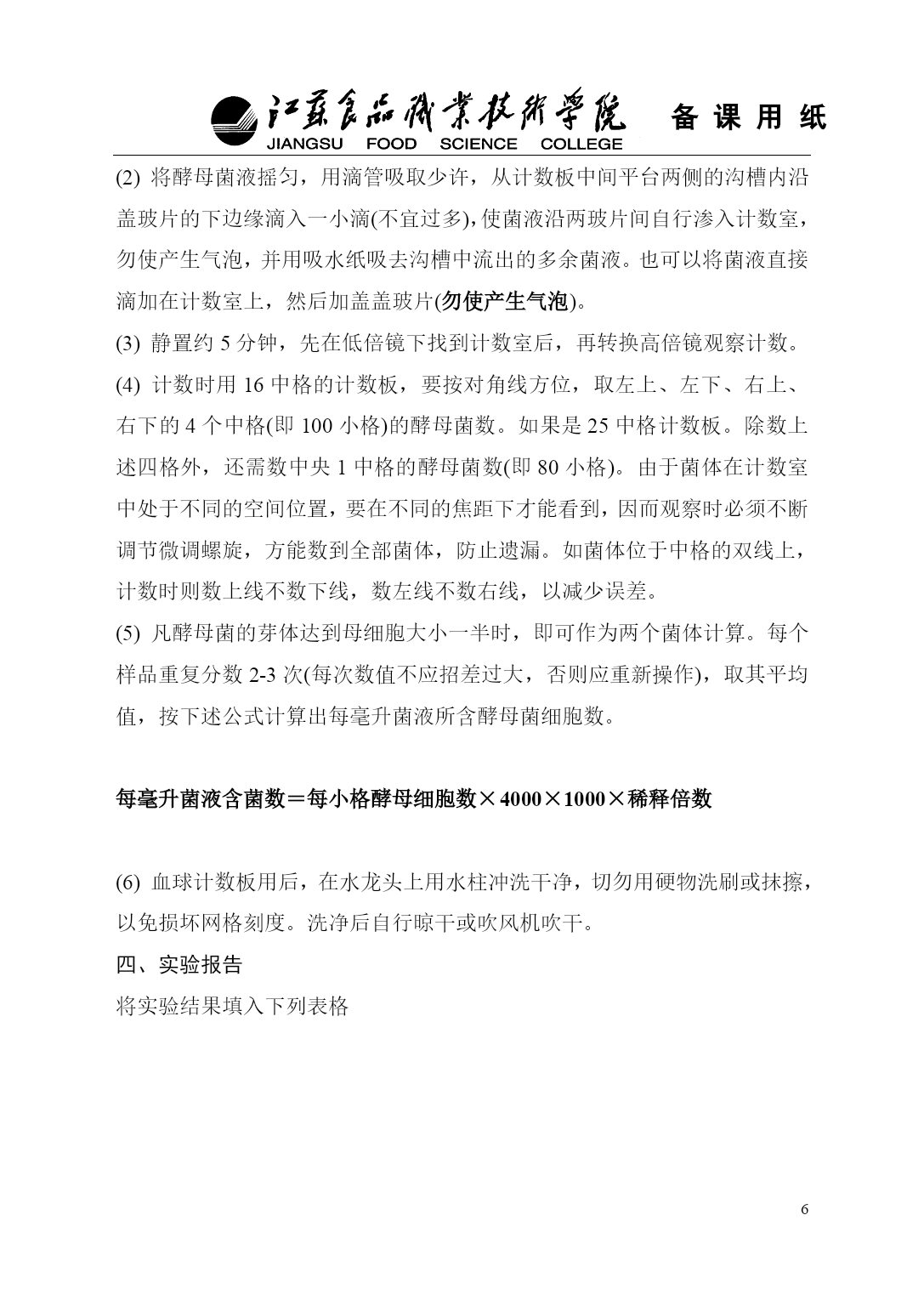 江苏食品职业技术学院 备课用纸
JIANGSU FOOD SCIENCE COLLEGE

(2) 将酵母菌液摇匀，用滴管吸取少许，从计数板中间平台两侧的沟槽内沿盖玻片的下边缘滴入一小滴(不宜过多),使菌液沿两玻片间自行渗入计数室，勿使产生气泡，并用吸水纸吸去沟槽中流出的多余菌液。也可以将菌液直接滴加在计数室上，然后加盖盖玻片(勿使产生气泡)。

(3) 静置约 5 分钟，先在低倍镜下找到计数室后，再转换高倍镜观察计数。

(4) 计数时用 16 中格的计数板，要按对角线方位，取左上、左下、右上、右下的 4 个中格(即 100 小格)的酵母菌数。如果是 25 中格计数板。除数上述四格外，还需数中央 1 中格的酵母菌数(即 80 小格)。由于菌体在计数室中处于不同的空间位置，要在不同的焦距下才能看到，因而观察时必须不断调节微调螺旋，方能数到全部菌体，防止遗漏。如菌体位于中格的双线上，计数时则数上线不数下线，数左线不数右线，以减少误差。

(5) 凡酵母菌的芽体达到母细胞大小一半时，即可作为两个菌体计算。每个样品重复分数 2-3 次(每次数值不应招差过大，否则应重新操作)，取其平均值，按下述公式计算出每毫升菌液所含酵母菌细胞数。

每毫升菌液含菌数＝每小格酵母细胞数×4000×1000×稀释倍数

(6) 血球计数板用后，在水龙头上用水柱冲洗干净，切勿用硬物洗刷或抹擦，以免损坏网格刻度。洗净后自行晾干或吹风机吹干。

四、实验报告

将实验结果填入下列表格

6